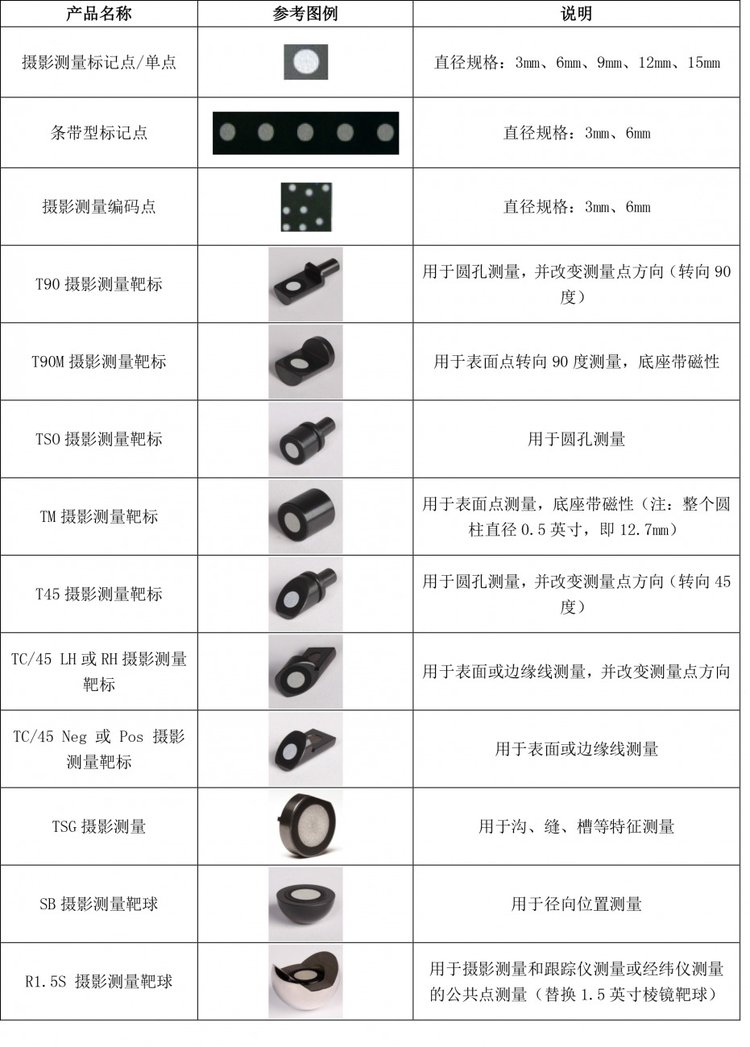 | 产品名称 | 参考图例 | 说明 |
|---|---|---|
| 摄影测量标记点/单点 | | 直径规格：3mm、6mm、9mm、12mm、15mm |
| 条带型标记点 | | 直径规格：3mm、6mm |
| 摄影测量编码点 | | 直径规格：3mm、6mm |
| T90 摄影测量靶标 | | 用于圆孔测量，并改变测量点方向（转向 90 度） |
| T90M 摄影测量靶标 | | 用于表面点转向 90 度测量，底座带磁性 |
| TSO 摄影测量靶标 | | 用于圆孔测量 |
| TM 摄影测量靶标 | | 用于表面点测量，底座带磁性（注：整个圆柱直径 0.5 英寸，即 12.7mm） |
| T45 摄影测量靶标 | | 用于圆孔测量，并改变测量点方向（转向 45 度） |
| TC/45 LH 或 RH 摄影测量靶标 | | 用于表面或边缘线测量，并改变测量点方向 |
| TC/45 Neg 或 Pos 摄影测量靶标 | | 用于表面或边缘线测量 |
| TSG 摄影测量 | | 用于沟、缝、槽等特征测量 |
| SB 摄影测量靶球 | | 用于径向位置测量 |
| R1.5S 摄影测量靶球 | | 用于摄影测量和跟踪仪测量或经纬仪测量的公共点测量（替换 1.5 英寸棱镜靶球） |